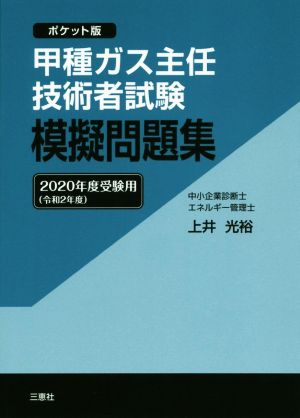 ポケット版

甲種ガス主任
技術者試験
模擬問題集

2020年度受験用
（令和2年度）

中小企業診断士
エネルギー管理士
上井　光裕

三恵社